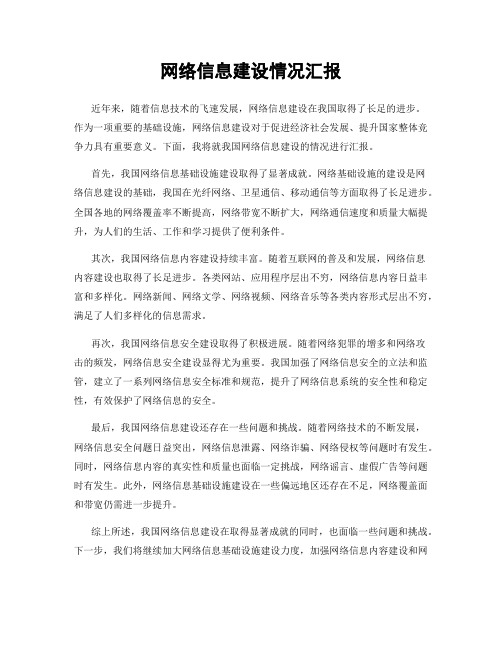 网络信息建设情况汇报

近年来，随着信息技术的飞速发展，网络信息建设在我国取得了长足的进步。作为一项重要的基础设施，网络信息建设对于促进经济社会发展、提升国家整体竞争力具有重要意义。下面，我将就我国网络信息建设的情况进行汇报。

首先，我国网络信息基础设施建设取得了显著成就。网络基础设施的建设是网络信息建设的基础，我国在光纤网络、卫星通信、移动通信等方面取得了长足进步。全国各地的网络覆盖率不断提高，网络带宽不断扩大，网络通信速度和质量大幅提升，为人们的生活、工作和学习提供了便利条件。

其次，我国网络信息内容建设持续丰富。随着互联网的普及和发展，网络信息内容建设也取得了长足进步。各类网站、应用程序层出不穷，网络信息内容日益丰富和多样化。网络新闻、网络文学、网络视频、网络音乐等各类内容形式层出不穷，满足了人们多样化的信息需求。

再次，我国网络信息安全建设取得了积极进展。随着网络犯罪的增多和网络攻击的频发，网络信息安全建设显得尤为重要。我国加强了网络信息安全的立法和监管，建立了一系列网络信息安全标准和规范，提升了网络信息系统的安全性和稳定性，有效保护了网络信息的安全。

最后，我国网络信息建设还存在一些问题和挑战。随着网络技术的不断发展，网络信息安全问题日益突出，网络信息泄露、网络诈骗、网络侵权等问题时有发生。同时，网络信息内容的真实性和质量也面临一定挑战，网络谣言、虚假广告等问题时有发生。此外，网络信息基础设施建设在一些偏远地区还存在不足，网络覆盖面和带宽仍需进一步提升。

综上所述，我国网络信息建设在取得显著成就的同时，也面临一些问题和挑战。下一步，我们将继续加大网络信息基础设施建设力度，加强网络信息内容建设和网